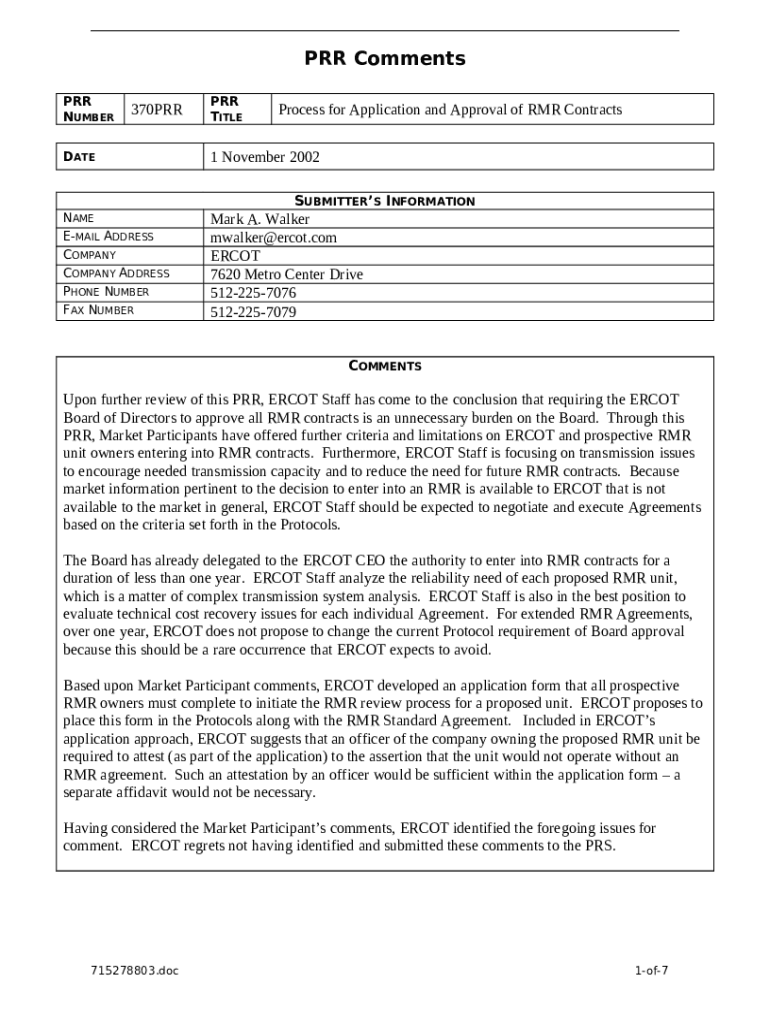 PRR Comments

| PRR NUMBER | 370PRR | PRR TITLE | Process for Application and Approval of RMR Contracts |
|---|---|---|---|

| DATE | 1 November 2002 |
|---|---|

| SUBMITTER'S INFORMATION | |
|---|---|
| NAME | Mark A. Walker |
| E-MAIL ADDRESS | mwalker@ercot.com |
| COMPANY | ERCOT |
| COMPANY ADDRESS | 7620 Metro Center Drive |
| PHONE NUMBER | 512-225-7076 |
| FAX NUMBER | 512-225-7079 |

COMMENTS

Upon further review of this PRR, ERCOT Staff has come to the conclusion that requiring the ERCOT Board of Directors to approve all RMR contracts is an unnecessary burden on the Board. Through this PRR, Market Participants have offered further criteria and limitations on ERCOT and prospective RMR unit owners entering into RMR contracts. Furthermore, ERCOT Staff is focusing on transmission issues to encourage needed transmission capacity and to reduce the need for future RMR contracts. Because market information pertinent to the decision to enter into an RMR is available to ERCOT that is not available to the market in general, ERCOT Staff should be expected to negotiate and execute Agreements based on the criteria set forth in the Protocols.

The Board has already delegated to the ERCOT CEO the authority to enter into RMR contracts for a duration of less than one year. ERCOT Staff analyze the reliability need of each proposed RMR unit, which is a matter of complex transmission system analysis. ERCOT Staff is also in the best position to evaluate technical cost recovery issues for each individual Agreement. For extended RMR Agreements, over one year, ERCOT does not propose to change the current Protocol requirement of Board approval because this should be a rare occurrence that ERCOT expects to avoid.

Based upon Market Participant comments, ERCOT developed an application form that all prospective RMR owners must complete to initiate the RMR review process for a proposed unit. ERCOT proposes to place this form in the Protocols along with the RMR Standard Agreement. Included in ERCOT's application approach, ERCOT suggests that an officer of the company owning the proposed RMR unit be required to attest (as part of the application) to the assertion that the unit would not operate without an RMR agreement. Such an attestation by an officer would be sufficient within the application form – a separate affidavit would not be necessary.

Having considered the Market Participant's comments, ERCOT identified the foregoing issues for comment. ERCOT regrets not having identified and submitted these comments to the PRS.

715278803.doc

1-of-7